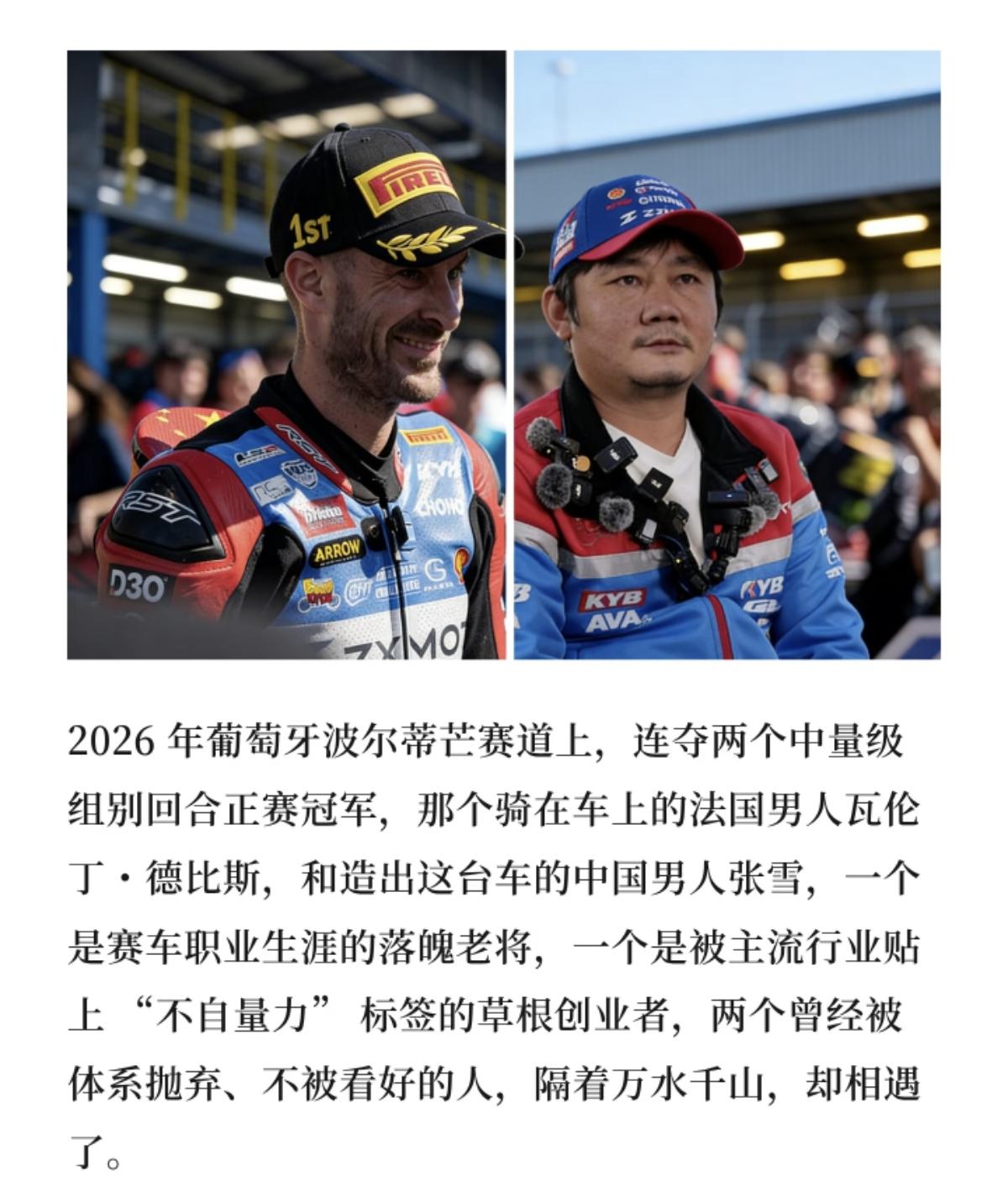 2026年葡萄牙波尔蒂芒赛道上，连夺两个中量级组别回合正赛冠军，那个骑在车上的法国男人瓦伦丁·德比斯，和造出这台车的中国男人张雪，一个是赛车职业生涯的落魄老将，一个是被主流行业贴上“不自量力”标签的草根创业者，两个曾经被体系抛弃、不被看好的人，隔着万水千山，却相遇了。